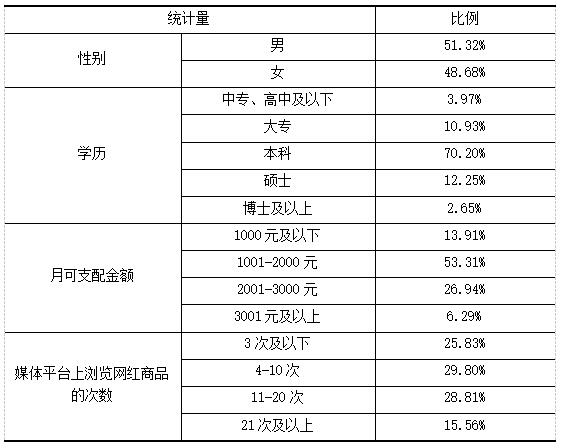 | 统计量 | | 比例 |
|---|---|---|
| 性别 | 男 | 51.32% |
| | 女 | 48.68% |
| 学历 | 中专、高中及以下 | 3.97% |
| | 大专 | 10.93% |
| | 本科 | 70.20% |
| | 硕士 | 12.25% |
| | 博士及以上 | 2.65% |
| 月可支配金额 | 1000元及以下 | 13.91% |
| | 1001-2000元 | 53.31% |
| | 2001-3000元 | 26.94% |
| | 3001元及以上 | 6.29% |
| 媒体平台上浏览网红商品的次数 | 3次及以下 | 25.83% |
| | 4-10次 | 29.80% |
| | 11-20次 | 28.81% |
| | 21次及以上 | 15.56% |